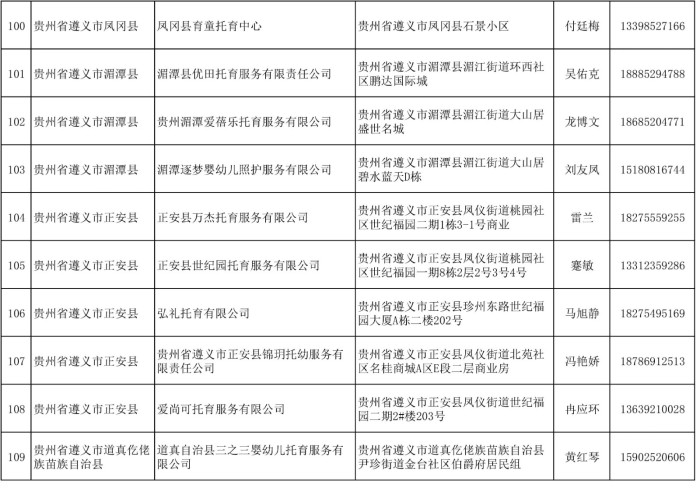 | 100 | 贵州省遵义市凤冈县 | 凤冈县育童托育中心 | 贵州省遵义市凤冈县石景小区 | 付廷梅 | 13398527166 |
|---|---|---|---|---|---|
| 101 | 贵州省遵义市湄潭县 | 湄潭县优田托育服务有限责任公司 | 贵州省遵义市湄潭县湄江街道环西社区鹏达国际城 | 吴佑克 | 18885294788 |
| 102 | 贵州省遵义市湄潭县 | 贵州湄潭爱蓓乐托育服务有限公司 | 贵州省遵义市湄潭县湄江街道大山居盛世名城 | 龙博文 | 18685204771 |
| 103 | 贵州省遵义市湄潭县 | 湄潭逐梦婴幼儿照护服务有限公司 | 贵州省遵义市湄潭县湄江街道大山居碧水蓝天D栋 | 刘友凤 | 15180816744 |
| 104 | 贵州省遵义市正安县 | 正安县万杰托育服务有限公司 | 贵州省遵义市正安县凤仪街道桃园社区世纪福园二期1栋3-1号商业 | 雷兰 | 18275559255 |
| 105 | 贵州省遵义市正安县 | 正安县世纪园托育服务有限公司 | 贵州省遵义市正安县凤仪街道桃园社区世纪福园一期8栋2层2号3号4号 | 蹇敏 | 13312359286 |
| 106 | 贵州省遵义市正安县 | 弘礼托育有限公司 | 贵州省遵义市正安县珍州东路世纪福园大厦A栋二楼202号 | 马旭静 | 18275495169 |
| 107 | 贵州省遵义市正安县 | 贵州省遵义市正安县锦玥托幼服务有限责任公司 | 贵州省遵义市正安县凤仪街道北苑社区名桂商城A区E段二层商业房 | 冯艳娇 | 18786912513 |
| 108 | 贵州省遵义市正安县 | 爱尚可托育服务有限公司 | 贵州省遵义市正安县凤仪街道世纪福园二期2#楼203号 | 冉应环 | 13639210028 |
| 109 | 贵州省遵义市道真仡佬族苗族自治县 | 道真自治县三之三婴幼儿托育服务有限公司 | 贵州省遵义市道真仡佬族苗族自治县尹珍街道金台社区伯爵府居民组 | 黄红琴 | 15902520606 |